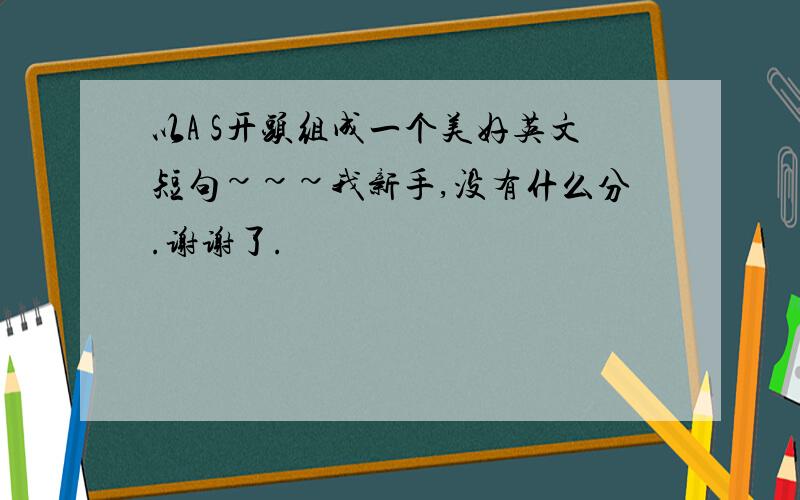 以A S开头组成一个美好英文短句~~~我新手,没有什么分.谢谢了.